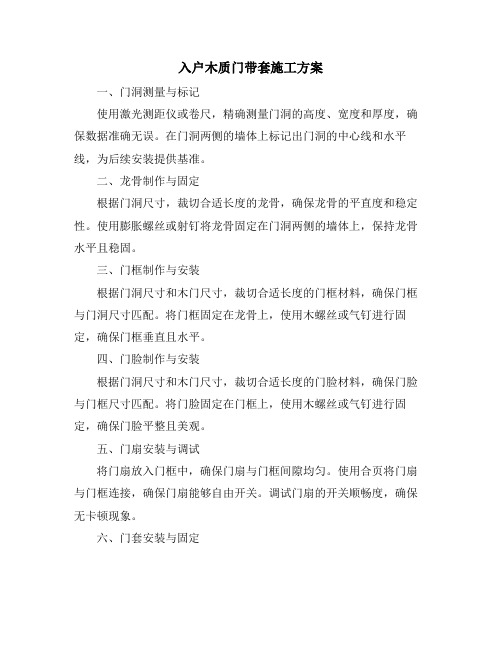 入户木质门带套施工方案

一、门洞测量与标记

使用激光测距仪或卷尺，精确测量门洞的高度、宽度和厚度，确保数据准确无误。在门洞两侧的墙体上标记出门洞的中心线和水平线，为后续安装提供基准。

二、龙骨制作与固定

根据门洞尺寸，裁切合适长度的龙骨，确保龙骨的平直度和稳定性。使用膨胀螺丝或射钉将龙骨固定在门洞两侧的墙体上，保持龙骨水平且稳固。

三、门框制作与安装

根据门洞尺寸和木门尺寸，裁切合适长度的门框材料，确保门框与门洞尺寸匹配。将门框固定在龙骨上，使用木螺丝或气钉进行固定，确保门框垂直且水平。

四、门脸制作与安装

根据门洞尺寸和木门尺寸，裁切合适长度的门脸材料，确保门脸与门框尺寸匹配。将门脸固定在门框上，使用木螺丝或气钉进行固定，确保门脸平整且美观。

五、门扇安装与调试

将门扇放入门框中，确保门扇与门框间隙均匀。使用合页将门扇与门框连接，确保门扇能够自由开关。调试门扇的开关顺畅度，确保无卡顿现象。

六、门套安装与固定